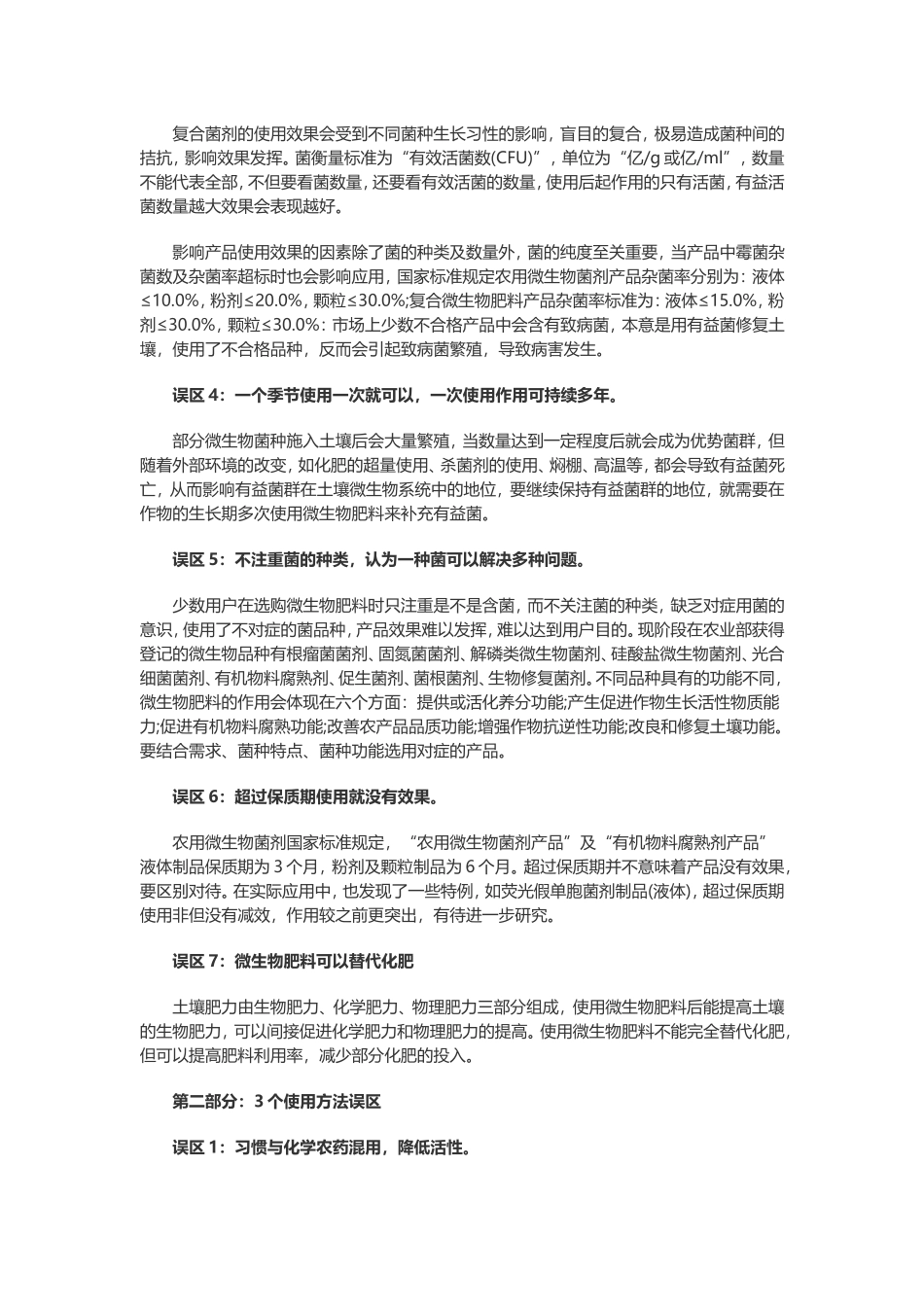 复合菌剂的使用效果会受到不同菌种生长习性的影响，盲目的复合，极易造成菌种间的拮抗，影响效果发挥。菌衡量标准为“有效活菌数(CFU)”，单位为“亿/g 或亿/ml”，数量不能代表全部，不但要看菌数量，还要看有效活菌的数量，使用后起作用的只有活菌，有益活菌数量越大效果会表现越好。

影响产品使用效果的因素除了菌的种类及数量外，菌的纯度至关重要，当产品中霉菌杂菌数及杂菌率超标时也会影响应用，国家标准规定农用微生物菌剂产品杂菌率分别为：液体≤10.0%，粉剂≤20.0%，颗粒≤30.0%;复合微生物肥料产品杂菌率标准为：液体≤15.0%，粉剂≤30.0%，颗粒≤30.0%：市场上少数不合格产品中会含有致病菌，本意是用有益菌修复土壤，使用了不合格品种，反而会引起致病菌繁殖，导致病害发生。

误区 4：一个季节使用一次就可以，一次使用作用可持续多年。

部分微生物菌种施入土壤后会大量繁殖，当数量达到一定程度后就会成为优势菌群，但随着外部环境的改变，如化肥的超量使用、杀菌剂的使用、焖棚、高温等，都会导致有益菌死亡，从而影响有益菌群在土壤微生物系统中的地位，要继续保持有益菌群的地位，就需要在作物的生长期多次使用微生物肥料来补充有益菌。

误区 5：不注重菌的种类，认为一种菌可以解决多种问题。

少数用户在选购微生物肥料时只注重是不是含菌，而不关注菌的种类，缺乏对症用菌的意识，使用了不对症的菌品种，产品效果难以发挥，难以达到用户目的。现阶段在农业部获得登记的微生物品种有根瘤菌菌剂、固氮菌菌剂、解磷类微生物菌剂、硅酸盐微生物菌剂、光合细菌菌剂、有机物料腐熟剂、促生菌剂、菌根菌剂、生物修复菌剂。不同品种具有的功能不同，微生物肥料的作用会体现在六个方面：提供或活化养分功能;产生促进作物生长活性物质能力;促进有机物料腐熟功能;改善农产品品质功能;增强作物抗逆性功能;改良和修复土壤功能。要结合需求、菌种特点、菌种功能选用对症的产品。

误区 6：超过保质期使用就没有效果。

农用微生物菌剂国家标准规定，“农用微生物菌剂产品”及“有机物料腐熟剂产品”液体制品保质期为 3 个月，粉剂及颗粒制品为 6 个月。超过保质期并不意味着产品没有效果，要区别对待。在实际应用中，也发现了一些特例，如荧光假单胞菌剂制品(液体)，超过保质期使用非但没有减效，作用较之前更突出，有待进一步研究。

误区 7：微生物肥料可以替代化肥

土壤肥力由生物肥力、化学肥力、物理肥力三部分组成，使用微生物肥料后能提高土壤的生物肥力，可以间接促进化学肥力和物理肥力的提高。使用微生物肥料不能完全替代化肥，但可以提高肥料利用率，减少部分化肥的投入。

第二部分：3 个使用方法误区

误区 1：习惯与化学农药混用，降低活性。